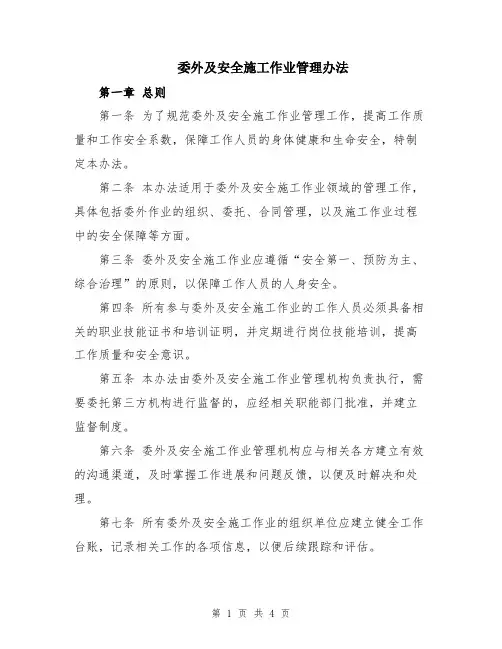 委外及安全施工作业管理办法

第一章 总则

第一条 为了规范委外及安全施工作业管理工作，提高工作质量和工作安全系数，保障工作人员的身体健康和生命安全，特制定本办法。

第二条 本办法适用于委外及安全施工作业领域的管理工作，具体包括委外作业的组织、委托、合同管理，以及施工作业过程中的安全保障等方面。

第三条 委外及安全施工作业应遵循“安全第一、预防为主、综合治理”的原则，以保障工作人员的人身安全。

第四条 所有参与委外及安全施工作业的工作人员必须具备相关的职业技能证书和培训证明，并定期进行岗位技能培训，提高工作质量和安全意识。

第五条 本办法由委外及安全施工作业管理机构负责执行，需要委托第三方机构进行监督的，应经相关职能部门批准，并建立监督制度。

第六条 委外及安全施工作业管理机构应与相关各方建立有效的沟通渠道，及时掌握工作进展和问题反馈，以便及时解决和处理。

第七条 所有委外及安全施工作业的组织单位应建立健全工作台账，记录相关工作的各项信息，以便后续跟踪和评估。

第 1 页 共 4 页